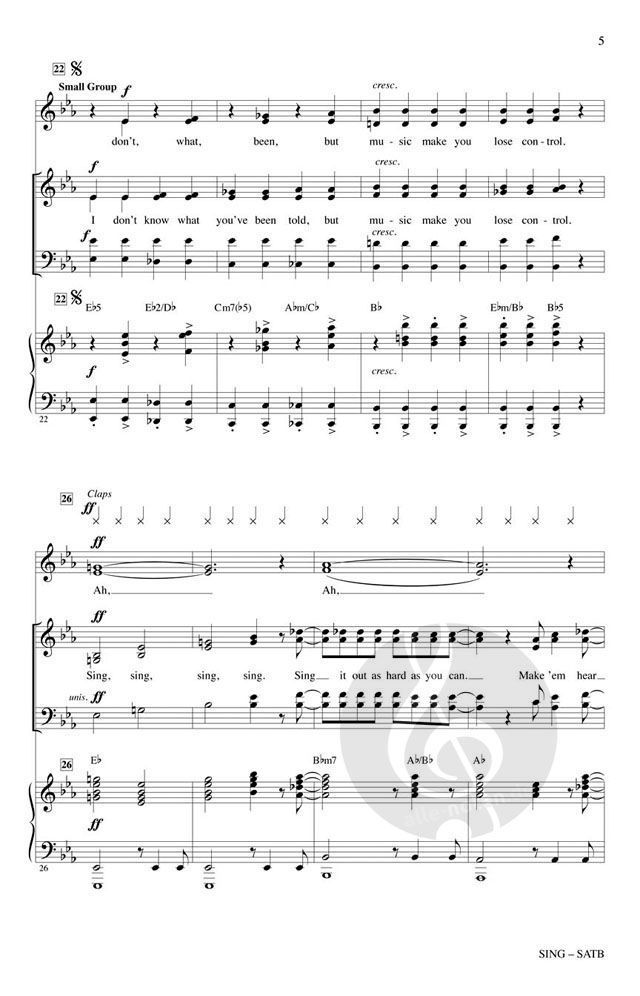 5

22

Small Group

f

cresc.

don't, what, been, but mu - sic make you lose con - trol.

f

cresc.

I don't know what you've been told, but mu - sic make you lose con - trol.

f

cresc.

22

E♭5 E♭2/D♭ Cm7(♭5) A♭m/C♭ B♭ E♭m/B♭ B♭5

f

cresc.

22

26

Claps

ff

ff

Ah, Ah,

ff

Sing, sing, sing, sing. Sing it out as hard as you can. Make 'em hear

unis. ff

26

E♭ B♭m7 A♭/B♭ A♭

ff

26

SING – SATB